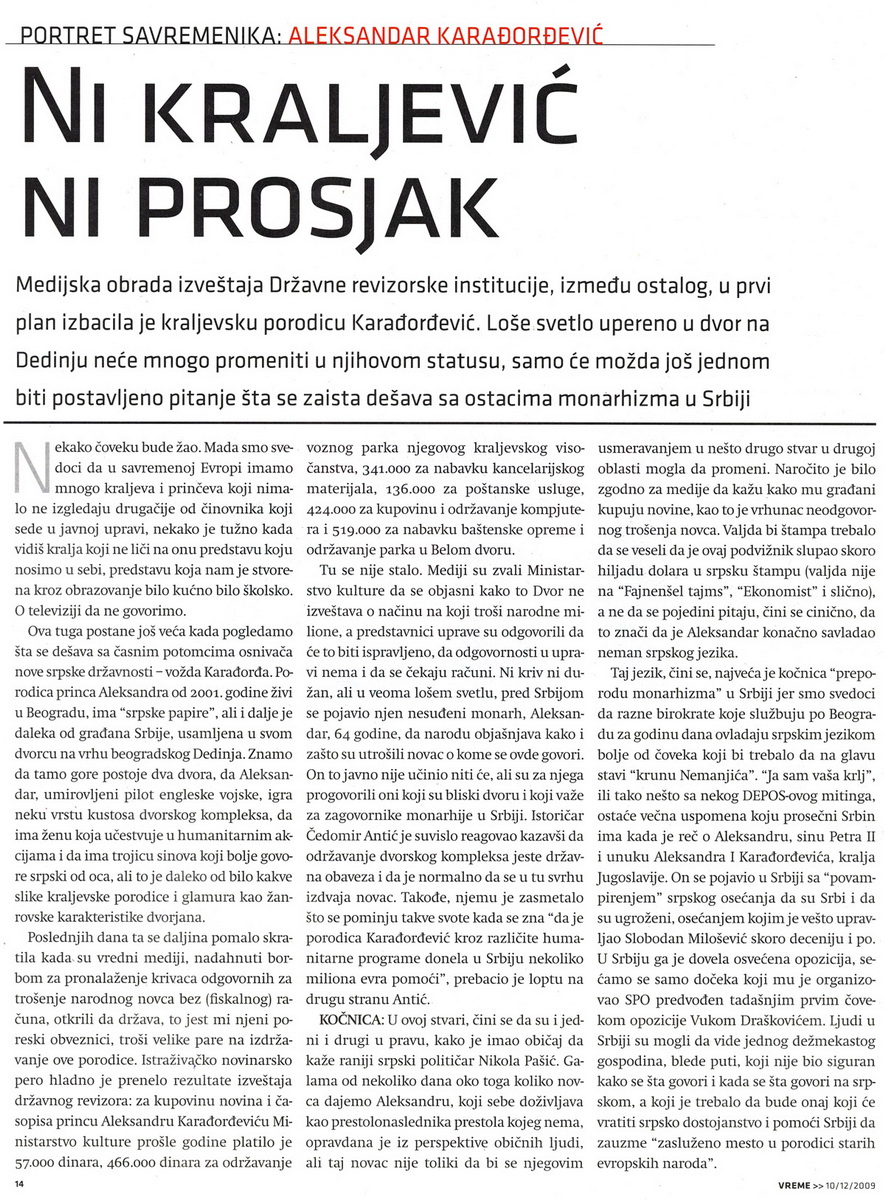 PORTRET SAVREMENIKA: ALEKSANDAR KARAĐORĐEVIĆ

NI KRALJEVIĆ NI PROSJAK

Medijska obrada izveštaja Državne revizorske institucije, između ostalog, u prvi plan izbacila je kraljevsku porodicu Karađorđević. Loše svetlo upereno u dvor na Dedinju neće mnogo promeniti u njihovom statusu, samo će možda još jednom biti postavljeno pitanje šta se zaista dešava sa ostacima monarhizma u Srbiji

Nekako čoveku bude žao. Mada smo svedoci da u savremenoj Evropi imamo mnogo kraljeva i prinčeva koji nimalo ne izgledaju drugačije od činovnika koji sede u javnoj upravi, nekako je tužno kada vidiš kralja koji ne liči na onu predstavu koju nosimo u sebi, predstavu koja nam je stvorena kroz obrazovanje bilo kućno bilo školsko. O televiziji da ne govorimo.

Ova tuga postane još veća kada pogledamo šta se dešava sa časnim potomcima osnivača nove srpske državnosti – vožda Karađorđa. Porodica princa Aleksandra od 2001. godine živi u Beogradu, ima "srpske papire", ali i dalje je daleka od građana Srbije, usamljena u svom dvorcu na vrhu beogradskog Dedinja. Znamo da tamo gore postoje dva dvora, da Aleksandar, umirovljeni pilot engleske vojske, igra neku vrstu kustosa dvorskog kompleksa, da ima ženu koja učestvuje u humanitarnim akcijama i da ima trojicu sinova koji bolje govore srpski od oca, ali to je daleko od bilo kakve slike kraljevske porodice i glamura kao žanrovske karakteristike dvorjana.

Poslednjih dana ta se daljina pomalo skratila kada su vredni mediji, nadahnuti borbom za pronalaženje krivaca odgovornih za trošenje narodnog novca bez (fiskalnog) računa, otkrili da država, to jest mi njeni poreski obveznici, troši velike pare na izdržavanje ove porodice. Istraživačko novinarsko pero hladno je prenelo rezultate izveštaja državnog revizora: za kupovinu novina i časopisa princu Aleksandru Karađorđeviću Ministarstvo kulture prošle godine platilo je 57.000 dinara, 466.000 dinara za održavanje voznog parka njegovog kraljevskog visočanstva, 341.000 za nabavku kancelarijskog materijala, 136.000 za poštanske usluge, 424.000 za kupovinu i održavanje kompjutera i 519.000 za nabavku baštenske opreme i održavanje parka u Belom dvoru.

Tu se nije stalo. Mediji su zvali Ministarstvo kulture da se objasni kako to Dvor ne izveštava o načinu na koji troši narodne milione, a predstavnici uprave su odgovorili da će to biti ispravljeno, da odgovornosti u upravi nema i da se čekaju računi. Ni kriv ni dužan, ali u veoma lošem svetlu, pred Srbijom se pojavio njen nesuđeni monarh, Aleksandar, 64 godine, da narodu objašnjava kako i zašto su utrošili novac o kome se ovde govori. On to javno nije učinio niti će, ali su za njega progovorili oni koji su bliski dvoru i koji važe za zagovornike monarhije u Srbiji. Istoričar Čedomir Antić je suvislo reagovao kazavši da održavanje dvorskog kompleksa jeste državna obaveza i da je normalno da se u tu svrhu izdvaja novac. Takođe, njemu je zasmetalo što se pominju takve svote kada se zna "da je porodica Karađorđević kroz različite humanitarne programe donela u Srbiju nekoliko miliona evra pomoći", prebacio je loptu na drugu stranu Antić.

KOČNICA: U ovoj stvari, čini se da su i jedni i drugi u pravu, kako je imao običaj da kaže raniji srpski političar Nikola Pašić. Galama od nekoliko dana oko toga koliko novca dajemo Aleksandru, koji sebe doživljava kao prestolonaslednika prestola kojeg nema, opravdana je iz perspektive običnih ljudi, ali taj novac nije toliki da bi se njegovim usmeravanjem u nešto drugo stvar u drugoj oblasti mogla da promeni. Naročito je bilo zgodno za medije da kažu kako mu građani kupuju novine, kao to je vrhunac neodgovornog trošenja novca. Valjda bi štampa trebalo da se veseli da je ovaj podvižnik slupao skoro hiljadu dolara u srpsku štampu (valjda nije na "Fajnenšel tajms", "Ekonomist" i slično), a ne da se pojedini pitaju, čini se cinično, da to znači da je Aleksandar konačno savladao neman srpskog jezika.

Taj jezik, čini se, najveća je kočnica "preporodu monarhizma" u Srbiji jer smo svedoci da razne birokrate koje službuju po Beogradu za godinu dana ovladaju srpskim jezikom bolje od čoveka koji bi trebalo da na glavu stavi "krunu Nemanjića". "Ja sam vaša krlj", ili tako nešto sa nekog DEPOS-ovog mitinga, ostaće večna uspomena koju prosečni Srbin ima kada je reč o Aleksandru, sinu Petra II i unuku Aleksandra I Karađorđevića, kralja Jugoslavije. On se pojavio u Srbiji sa "povampirenjem" srpskog osećanja da su Srbi i da su ugroženi, osećanjem kojim je vešto upravljao Slobodan Milošević skoro deceniju i po. U Srbiju ga je dovela osvećena opozicija, sećamo se samo dočeka koji mu je organizovao SPO predvođen tadašnjim prvim čovekom opozicije Vukom Draškovićem. Ljudi u Srbiji su mogli da vide jednog dežmekastog gospodina, blede puti, koji nije bio siguran kako se šta govori i kada se šta govori na srpskom, a koji je trebalo da bude onaj koji će vratiti srpsko dostojanstvo i pomoći Srbiji da zauzme "zasluženo mesto u porodici starih evropskih naroda".

14

VREME >> 10/12/2009